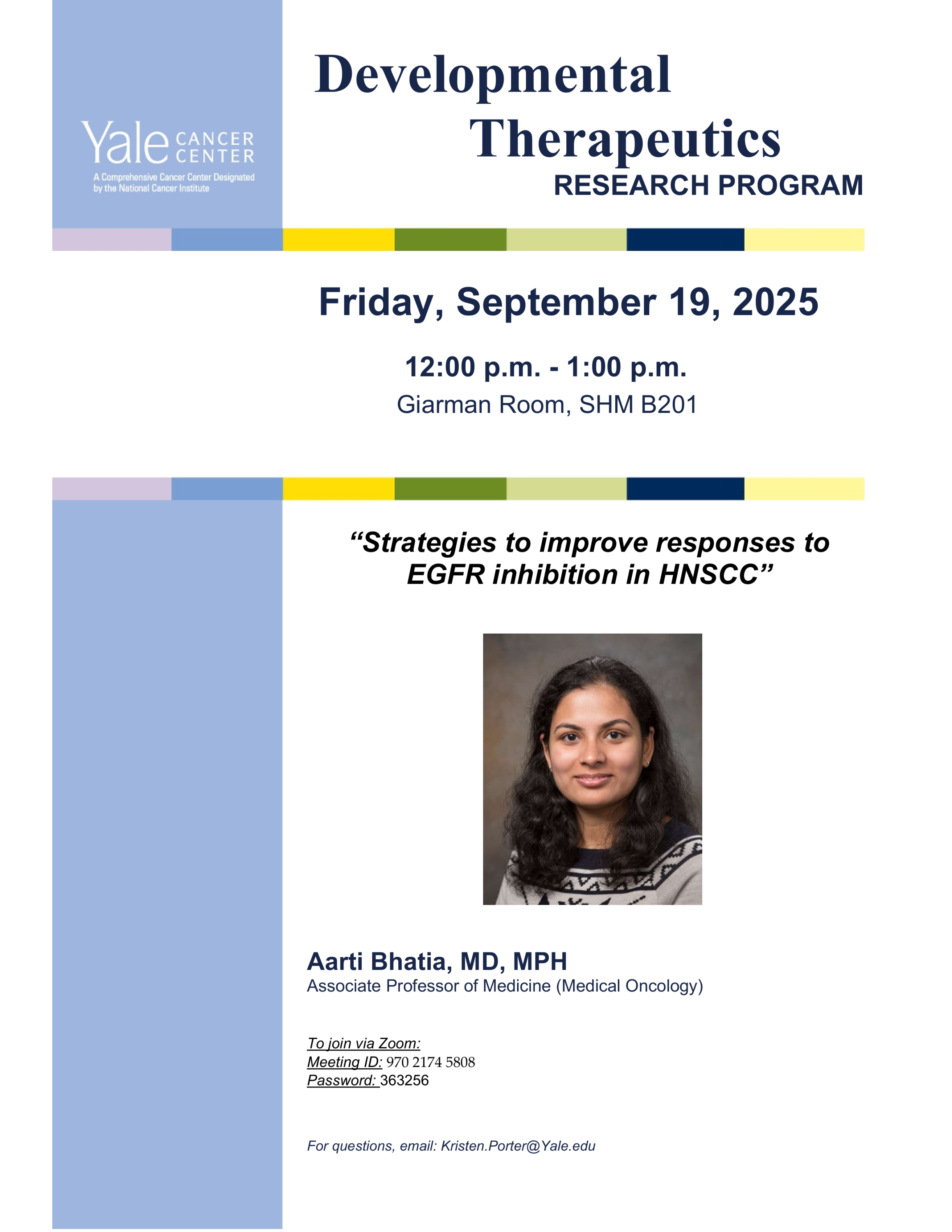 Yale CANCER CENTER
A Comprehensive Cancer Center Designated by the National Cancer Institute

Developmental
Therapeutics
RESEARCH PROGRAM

Friday, September 19, 2025

12:00 p.m. - 1:00 p.m.
Giarman Room, SHM B201

"Strategies to improve responses to EGFR inhibition in HNSCC"

Aarti Bhatia, MD, MPH
Associate Professor of Medicine (Medical Oncology)

To join via Zoom:
Meeting ID: 970 2174 5808
Password: 363256

For questions, email: Kristen.Porter@Yale.edu